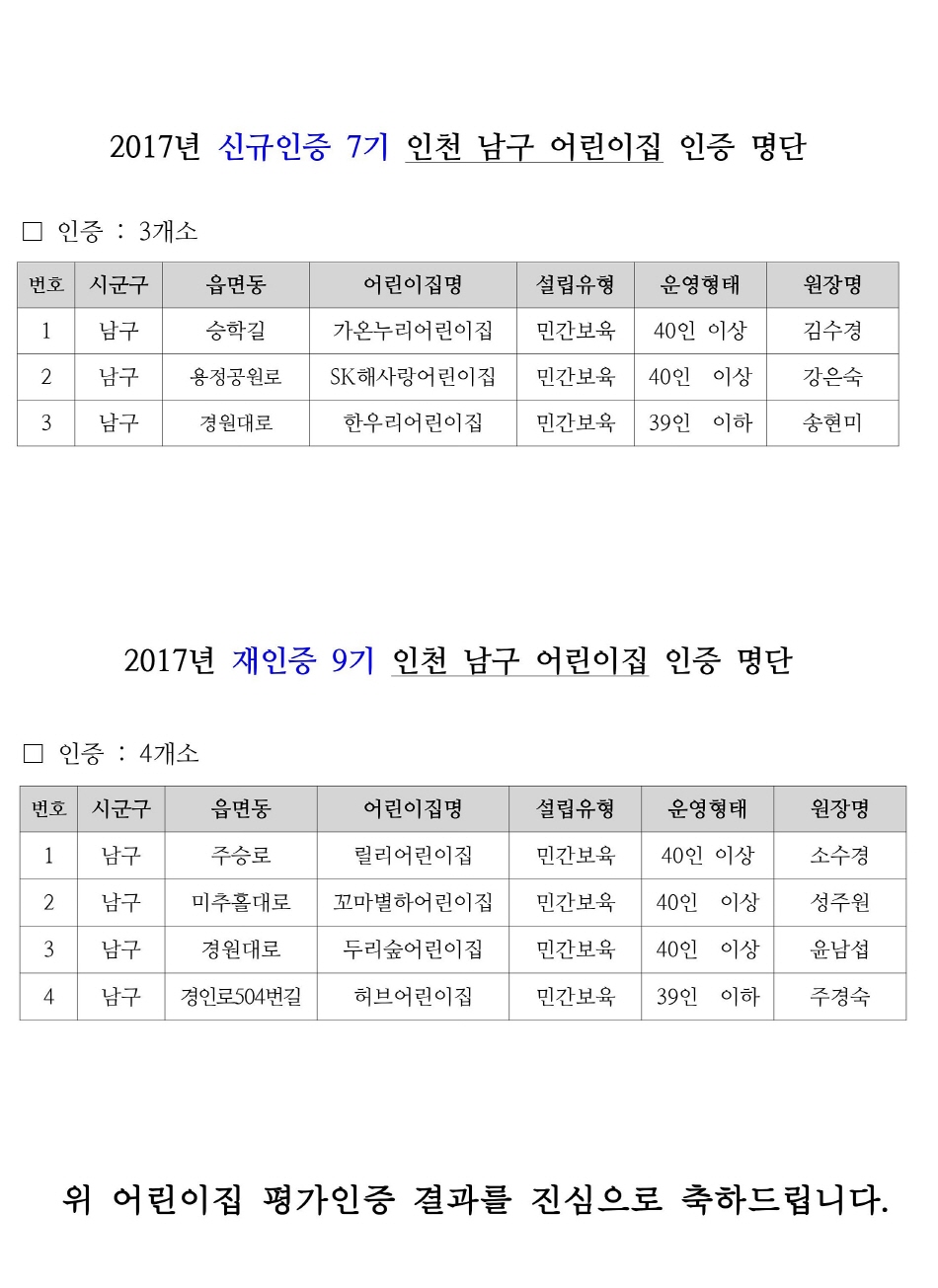 2017년 신규인증 7기 인천 남구 어린이집 인증 명단

□ 인증 : 3개소

| 번호 | 시군구 | 읍면동 | 어린이집명 | 설립유형 | 운영형태 | 원장명 |
|---|---|---|---|---|---|---|
| 1 | 남구 | 승학길 | 가온누리어린이집 | 민간보육 | 40인 이상 | 김수경 |
| 2 | 남구 | 용정공원로 | SK해사랑어린이집 | 민간보육 | 40인 이상 | 강은숙 |
| 3 | 남구 | 경원대로 | 한우리어린이집 | 민간보육 | 39인 이하 | 송현미 |

2017년 재인증 9기 인천 남구 어린이집 인증 명단

□ 인증 : 4개소

| 번호 | 시군구 | 읍면동 | 어린이집명 | 설립유형 | 운영형태 | 원장명 |
|---|---|---|---|---|---|---|
| 1 | 남구 | 주승로 | 릴리어린이집 | 민간보육 | 40인 이상 | 소수경 |
| 2 | 남구 | 미추홀대로 | 꼬마별하어린이집 | 민간보육 | 40인 이상 | 성주원 |
| 3 | 남구 | 경원대로 | 두리숲어린이집 | 민간보육 | 40인 이상 | 윤남섭 |
| 4 | 남구 | 경인로504번길 | 허브어린이집 | 민간보육 | 39인 이하 | 주경숙 |

위 어린이집 평가인증 결과를 진심으로 축하드립니다.